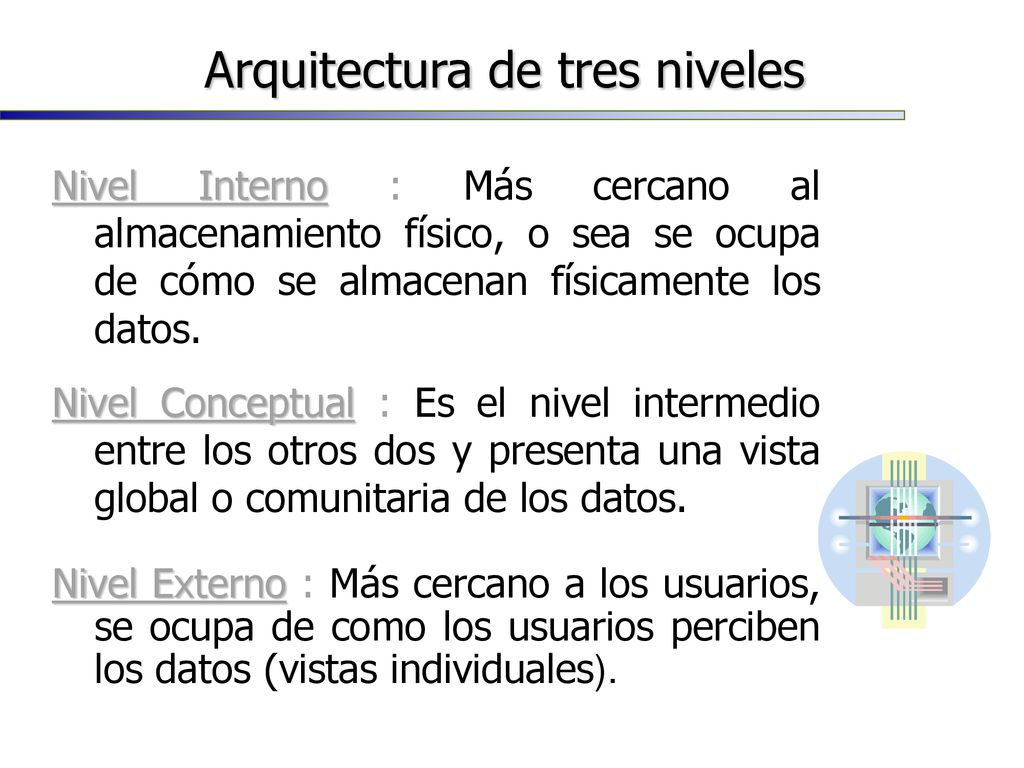 Arquitectura de tres niveles

Nivel Interno : Más cercano al almacenamiento físico, o sea se ocupa de cómo se almacenan físicamente los datos.

Nivel Conceptual : Es el nivel intermedio entre los otros dos y presenta una vista global o comunitaria de los datos.

Nivel Externo : Más cercano a los usuarios, se ocupa de como los usuarios perciben los datos (vistas individuales).